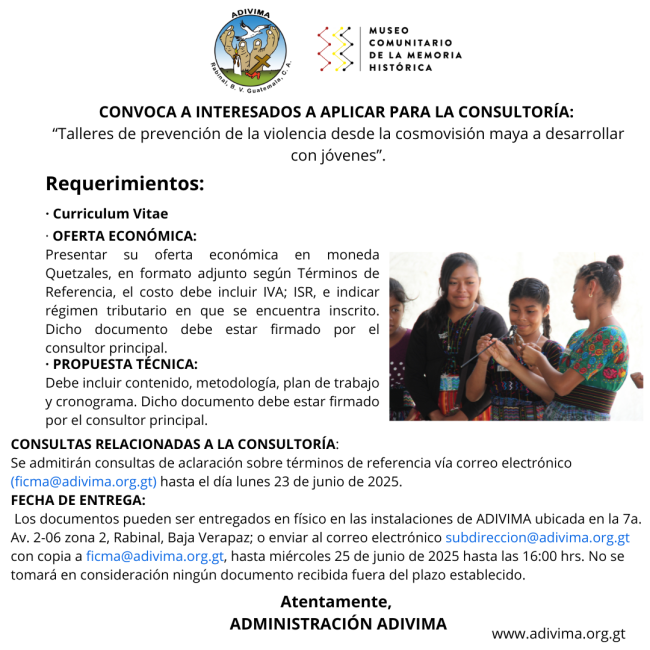 ADIVIMA
Rabinal, B. V. Guatemala, C. A.

MUSEO COMUNITARIO DE LA MEMORIA HISTÓRICA

CONVOCA A INTERESADOS A APLICAR PARA LA CONSULTORÍA:
“Talleres de prevención de la violencia desde la cosmovisión maya a desarrollar con jóvenes”.

Requerimientos:

· Curriculum Vitae

· OFERTA ECONÓMICA:
Presentar su oferta económica en moneda Quetzales, en formato adjunto según Términos de Referencia, el costo debe incluir IVA; ISR, e indicar régimen tributario en que se encuentra inscrito. Dicho documento debe estar firmado por el consultor principal.

· PROPUESTA TÉCNICA:
Debe incluir contenido, metodología, plan de trabajo y cronograma. Dicho documento debe estar firmado por el consultor principal.

CONSULTAS RELACIONADAS A LA CONSULTORÍA:
Se admitirán consultas de aclaración sobre términos de referencia vía correo electrónico (ficma@adivima.org.gt) hasta el día lunes 23 de junio de 2025.

FECHA DE ENTREGA:
Los documentos pueden ser entregados en físico en las instalaciones de ADIVIMA ubicada en la 7a. Av. 2-06 zona 2, Rabinal, Baja Verapaz; o enviar al correo electrónico subdireccion@adivima.org.gt con copia a ficma@adivima.org.gt, hasta miércoles 25 de junio de 2025 hasta las 16:00 hrs. No se tomará en consideración ningún documento recibida fuera del plazo establecido.

Atentamente,
ADMINISTRACIÓN ADIVIMA

www.adivima.org.gt